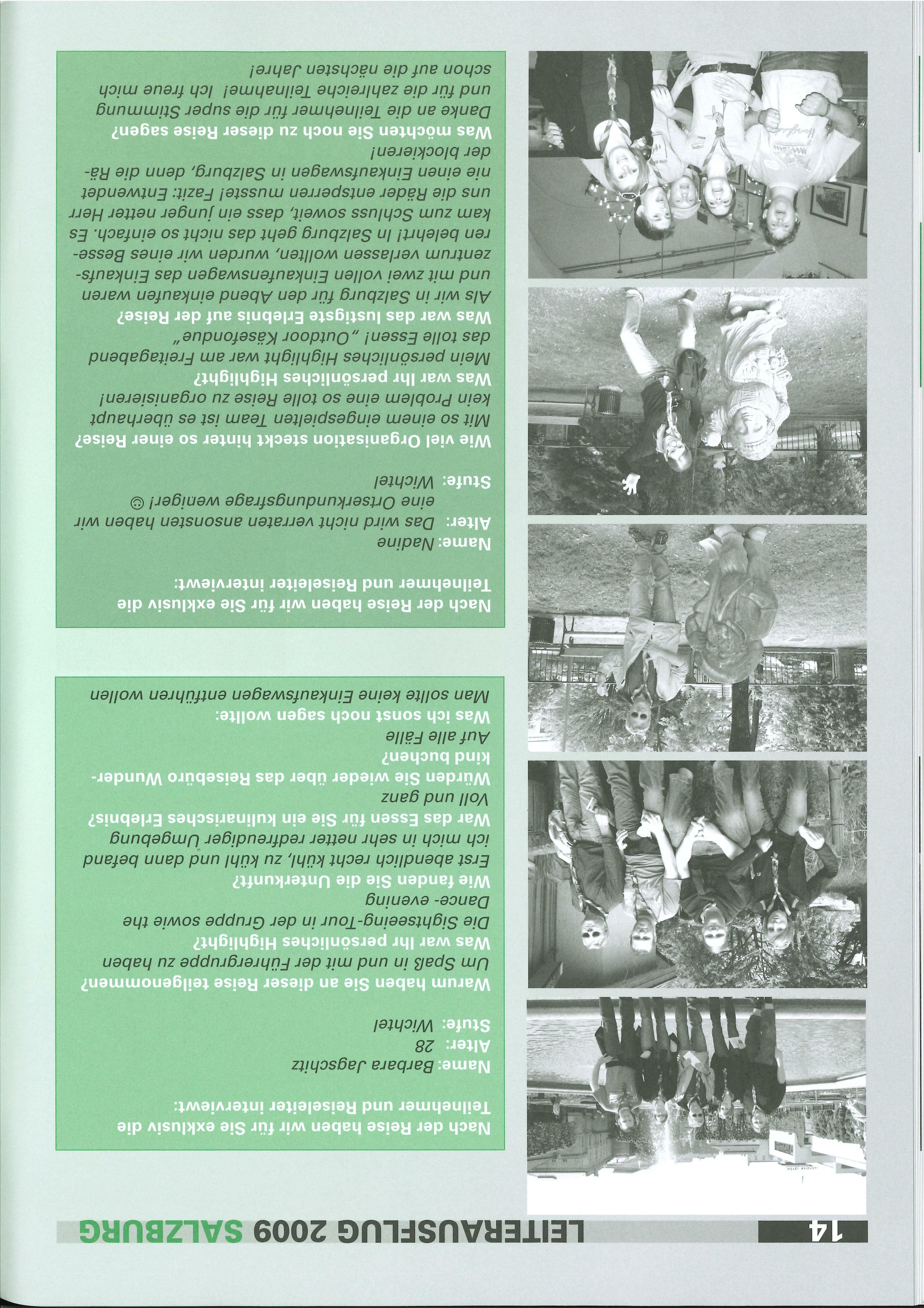 14

LEITERAUSFLUG 2009 SALZBURG

Nach der Reise haben wir für Sie exklusiv die Teilnehmer und Reiseleiter interviewt:

Name: Barbara Jagschitz
Alter: 28
Stufe: Wichtel

Warum haben Sie an dieser Reise teilgenommen?
Um Spaß in und mit der Führergruppe zu haben
Was war Ihr persönliches Highlight?
Die Sightseeing-Tour in der Gruppe sowie the Dance- evening
Wie fanden Sie die Unterkunft?
Erst abendlich recht kühl, zu kühl und dann befand ich mich in sehr netter redfreudiger Umgebung
War das Essen für Sie ein kulinarisches Erlebnis?
Voll und ganz
Würden Sie wieder über das Reisebüro Wunderkind buchen?
Auf alle Fälle
Was ich sonst noch sagen wollte:
Man sollte keine Einkaufswagen entführen wollen

Nach der Reise haben wir für Sie exklusiv die Teilnehmer und Reiseleiter interviewt:

Name: Nadine
Alter: Das wird nicht verraten ansonsten haben wir eine Ortserkundungsfrage weniger! ☺
Stufe: Wichtel

Wie viel Organisation steckt hinter so einer Reise?
Mit so einem eingespielten Team ist es überhaupt kein Problem eine so tolle Reise zu organisieren!
Was war Ihr persönliches Highlight?
Mein persönliches Highlight war am Freitagabend das tolle Essen! „Outdoor Käsefondue"
Was war das lustigste Erlebnis auf der Reise?
Als wir in Salzburg für den Abend einkaufen waren und mit zwei vollen Einkaufenswagen das Einkaufszentrum verlassen wollten, wurden wir eines Besseren belehrt! In Salzburg geht das nicht so einfach. Es kam zum Schluss soweit, dass ein junger netter Herr uns die Räder entsperren musste! Fazit: Entwendet nie einen Einkaufswagen in Salzburg, denn die Räder blockieren!
Was möchten Sie noch zu dieser Reise sagen?
Danke an die Teilnehmer für die super Stimmung und für die zahlreiche Teilnahme! Ich freue mich schon auf die nächsten Jahre!